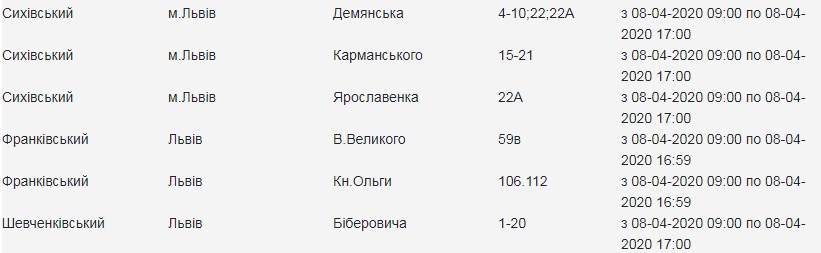 | Сихівський | м.Львів | Демянська | 4-10;22;22А | з 08-04-2020 09:00 по 08-04-2020 17:00 |
|---|---|---|---|---|
| Сихівський | м.Львів | Карманського | 15-21 | з 08-04-2020 09:00 по 08-04-2020 17:00 |
| Сихівський | м.Львів | Ярославенка | 22А | з 08-04-2020 09:00 по 08-04-2020 17:00 |
| Франківський | Львів | В.Великого | 59в | з 08-04-2020 09:00 по 08-04-2020 16:59 |
| Франківський | Львів | Кн.Ольги | 106.112 | з 08-04-2020 09:00 по 08-04-2020 16:59 |
| Шевченківський | Львів | Біберовича | 1-20 | з 08-04-2020 09:00 по 08-04-2020 17:00 |